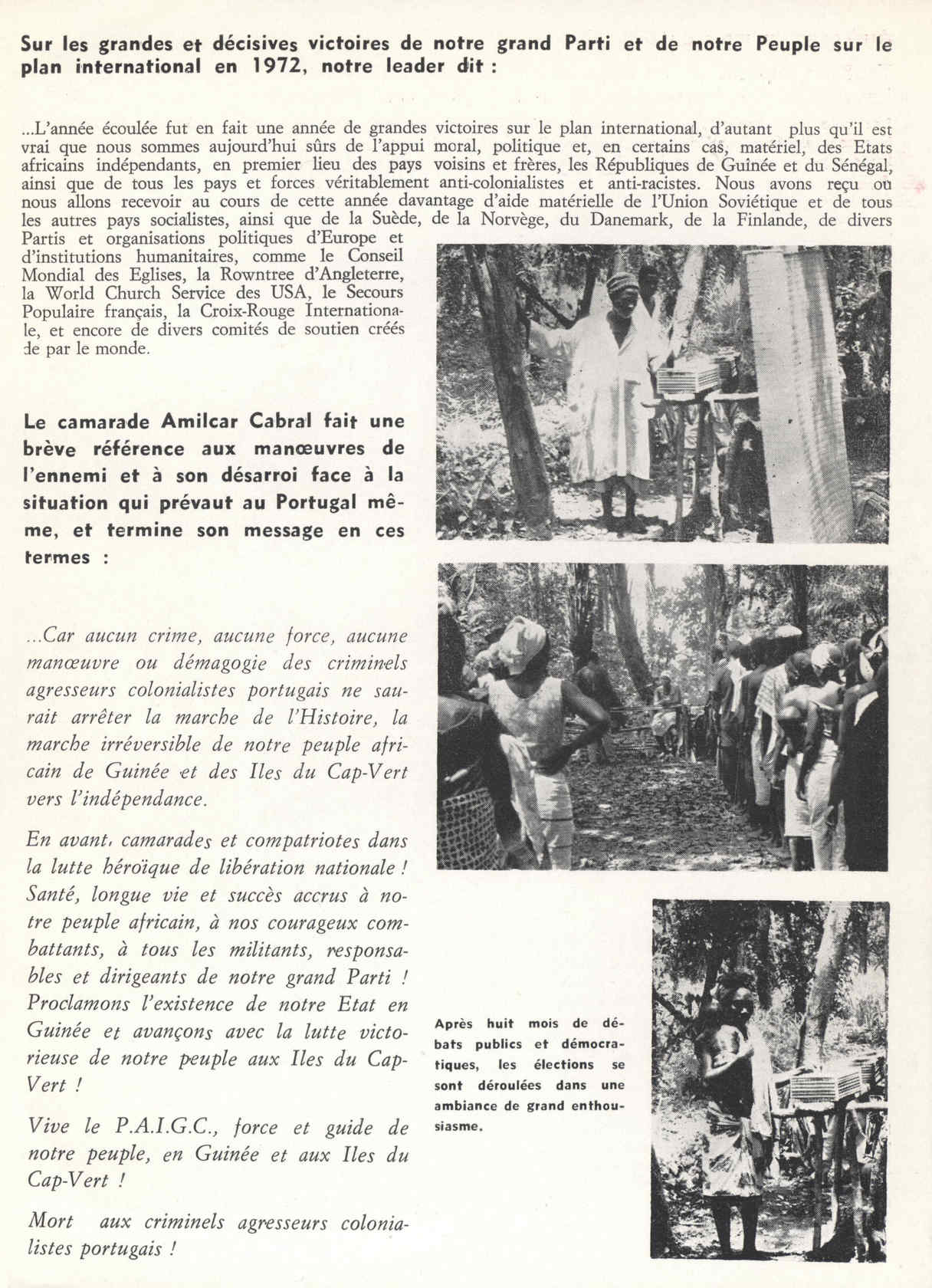 Sur les grandes et décisives victoires de notre grand Parti et de notre Peuple sur le plan international en 1972, notre leader dit :

...L'année écoulée fut en fait une année de grandes victoires sur le plan international, d'autant plus qu'il est vrai que nous sommes aujourd'hui sûrs de l'appui moral, politique et, en certains cas, matériel, des Etats africains indépendants, en premier lieu des pays voisins et frères, les Républiques de Guinée et du Sénégal, ainsi que de tous les pays et forces véritablement anti-colonialistes et anti-racistes. Nous avons reçu ou nous allons recevoir au cours de cette année davantage d'aide matérielle de l'Union Soviétique et de tous les autres pays socialistes, ainsi que de la Suède, de la Norvège, du Danemark, de la Finlande, de divers Partis et organisations politiques d'Europe et d'institutions humanitaires, comme le Conseil Mondial des Eglises, la Rowntree d'Angleterre, la World Church Service des USA, le Secours Populaire français, la Croix-Rouge Internationale, et encore de divers comités de soutien créés de par le monde.

Le camarade Amilcar Cabral fait une brève référence aux manœuvres de l'ennemi et à son désarroi face à la situation qui prévaut au Portugal même, et termine son message en ces termes :

...Car aucun crime, aucune force, aucune manœuvre ou démagogie des criminels agresseurs colonialistes portugais ne saurait arrêter la marche de l'Histoire, la marche irréversible de notre peuple africain de Guinée et des Iles du Cap-Vert vers l'indépendance.

En avant, camarades et compatriotes dans la lutte héroïque de libération nationale ! Santé, longue vie et succès accrus à notre peuple africain, à nos courageux combattants, à tous les militants, responsables et dirigeants de notre grand Parti ! Proclamons l'existence de notre Etat en Guinée et avançons avec la lutte victorieuse de notre peuple aux Iles du Cap-Vert !

Vive le P.A.I.G.C., force et guide de notre peuple, en Guinée et aux Iles du Cap-Vert !

Mort aux criminels agresseurs colonialistes portugais !

Après huit mois de débats publics et démocratiques, les élections se sont déroulées dans une ambiance de grand enthousiasme.